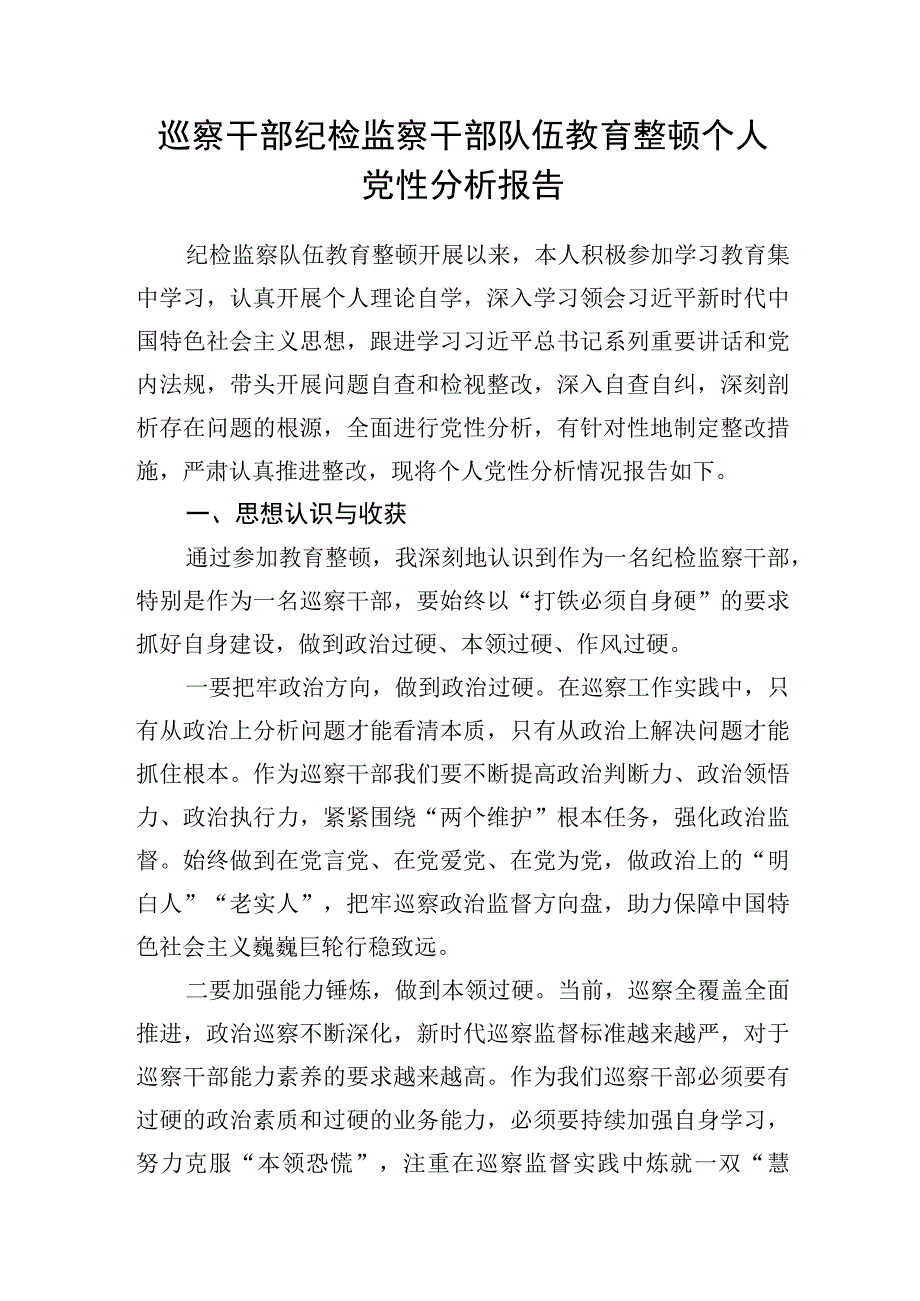 巡察干部纪检监察干部队伍教育整顿个人党性分析报告

纪检监察队伍教育整顿开展以来，本人积极参加学习教育集中学习，认真开展个人理论自学，深入学习领会习近平新时代中国特色社会主义思想，跟进学习习近平总书记系列重要讲话和党内法规，带头开展问题自查和检视整改，深入自查自纠，深刻剖析存在问题的根源，全面进行党性分析，有针对性地制定整改措施，严肃认真推进整改，现将个人党性分析情况报告如下。

一、思想认识与收获

通过参加教育整顿，我深刻地认识到作为一名纪检监察干部，特别是作为一名巡察干部，要始终以“打铁必须自身硬”的要求抓好自身建设，做到政治过硬、本领过硬、作风过硬。

一要把牢政治方向，做到政治过硬。在巡察工作实践中，只有从政治上分析问题才能看清本质，只有从政治上解决问题才能抓住根本。作为巡察干部我们要不断提高政治判断力、政治领悟力、政治执行力，紧紧围绕“两个维护”根本任务，强化政治监督。始终做到在党言党、在党爱党、在党为党，做政治上的“明白人”“老实人”，把牢巡察政治监督方向盘，助力保障中国特色社会主义巍巍巨轮行稳致远。

二要加强能力锤炼，做到本领过硬。当前，巡察全覆盖全面推进，政治巡察不断深化，新时代巡察监督标准越来越严，对于巡察干部能力素养的要求越来越高。作为我们巡察干部必须要有过硬的政治素质和过硬的业务能力，必须要持续加强自身学习，努力克服“本领恐慌”，注重在巡察监督实践中炼就一双“慧